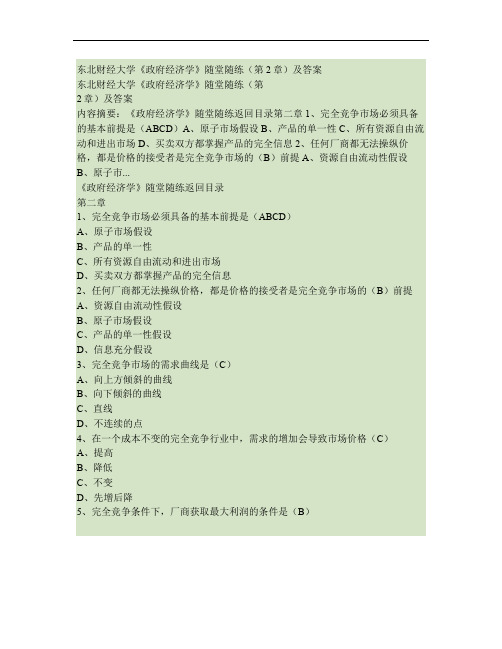 东北财经大学《政府经济学》随堂随练（第 2 章）及答案
东北财经大学《政府经济学》随堂随练（第
2 章）及答案
内容摘要：《政府经济学》随堂随练返回目录第二章 1、完全竞争市场必须具备的基本前提是（ABCD）A、原子市场假设 B、产品的单一性 C、所有资源自由流动和进出市场 D、买卖双方都掌握产品的完全信息 2、任何厂商都无法操纵价格，都是价格的接受者是完全竞争市场的（B）前提 A、资源自由流动性假设 B、原子市...
《政府经济学》随堂随练返回目录
第二章
1、完全竞争市场必须具备的基本前提是（ABCD）
A、原子市场假设
B、产品的单一性
C、所有资源自由流动和进出市场
D、买卖双方都掌握产品的完全信息
2、任何厂商都无法操纵价格，都是价格的接受者是完全竞争市场的（B）前提
A、资源自由流动性假设
B、原子市场假设
C、产品的单一性假设
D、信息充分假设
3、完全竞争市场的需求曲线是（C）
A、向上方倾斜的曲线
B、向下倾斜的曲线
C、直线
D、不连续的点
4、在一个成本不变的完全竞争行业中，需求的增加会导致市场价格（C）
A、提高
B、降低
C、不变
D、先增后降
5、完全竞争条件下，厂商获取最大利润的条件是（B）